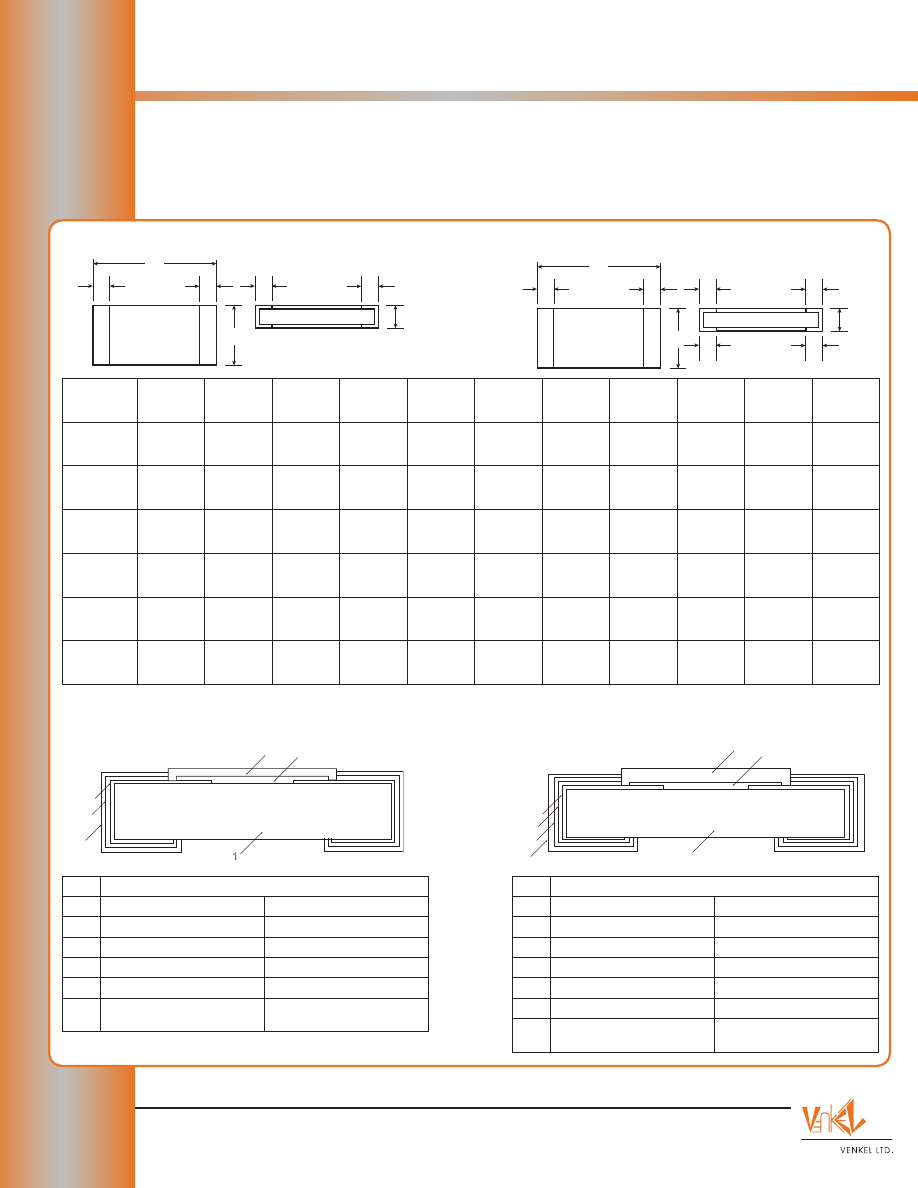 1

VENKEL LTD.